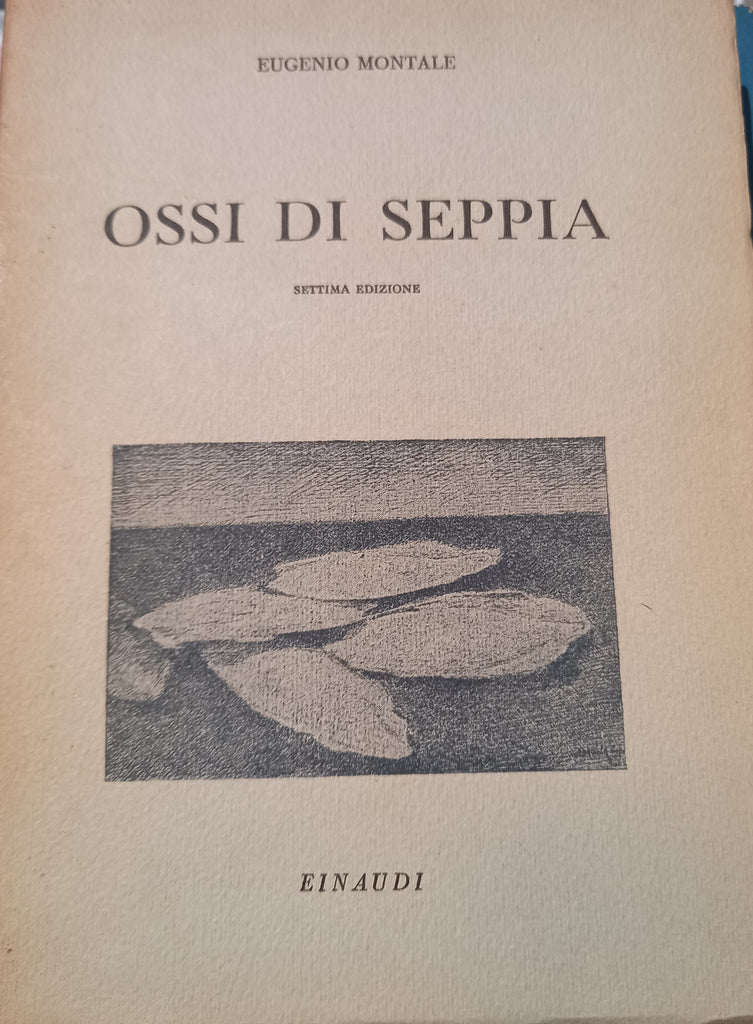 EUGENIO MONTALE

OSSI DI SEPPIA

SETTIMA EDIZIONE

EINAUDI